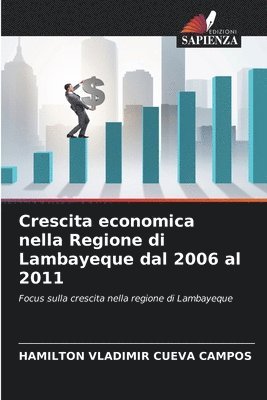 EDIZIONI
SAPIENZA

$

Crescita economica nella Regione di Lambayeque dal 2006 al 2011

Focus sulla crescita nella regione di Lambayeque

HAMILTON VLADIMIR CUEVA CAMPOS